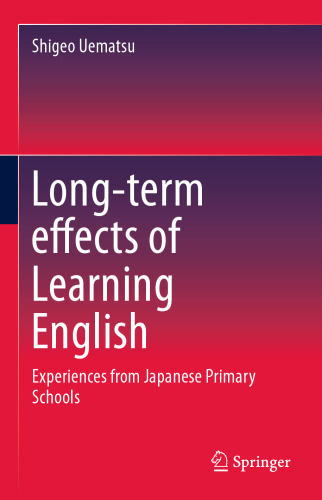 Shigeo Uematsu

Long-term effects of Learning English

Experiences from Japanese Primary Schools

Springer